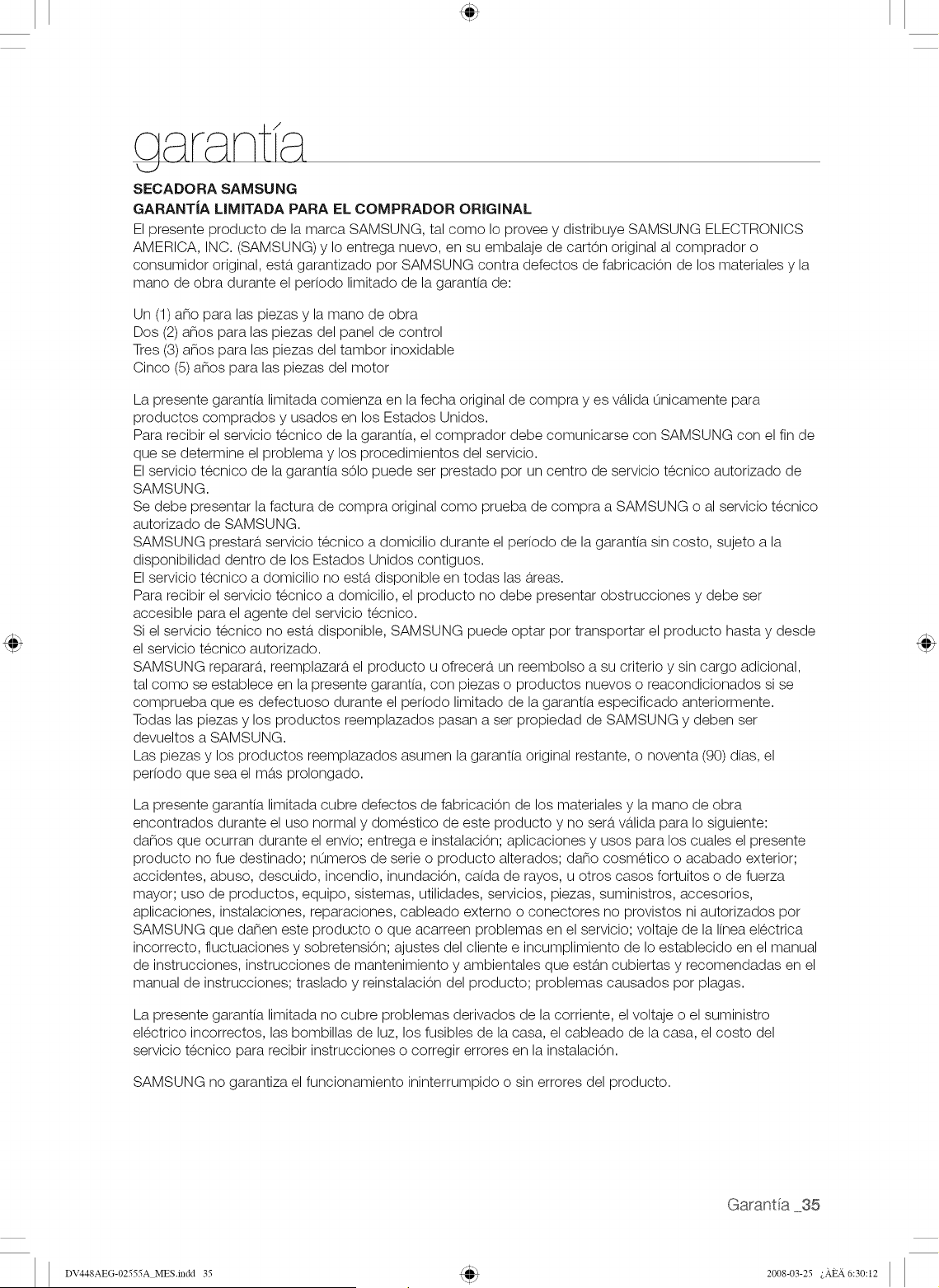 garantía

SECADORA SAMSUNG
GARANTÍA LIMITADA PARA EL COMPRADOR ORIGINAL

El presente producto de la marca SAMSUNG, tal como lo provee y distribuye SAMSUNG ELECTRONICS AMERICA, INC. (SAMSUNG) y lo entrega nuevo, en su embalaje de cartón original al comprador o consumidor original, está garantizado por SAMSUNG contra defectos de fabricación de los materiales y la mano de obra durante el período limitado de la garantía de:

Un (1) año para las piezas y la mano de obra
Dos (2) años para las piezas del panel de control
Tres (3) años para las piezas del tambor inoxidable
Cinco (5) años para las piezas del motor

La presente garantía limitada comienza en la fecha original de compra y es válida únicamente para productos comprados y usados en los Estados Unidos.
Para recibir el servicio técnico de la garantía, el comprador debe comunicarse con SAMSUNG con el fin de que se determine el problema y los procedimientos del servicio.
El servicio técnico de la garantía sólo puede ser prestado por un centro de servicio técnico autorizado de SAMSUNG.
Se debe presentar la factura de compra original como prueba de compra a SAMSUNG o al servicio técnico autorizado de SAMSUNG.
SAMSUNG prestará servicio técnico a domicilio durante el período de la garantía sin costo, sujeto a la disponibilidad dentro de los Estados Unidos contiguos.
El servicio técnico a domicilio no está disponible en todas las áreas.
Para recibir el servicio técnico a domicilio, el producto no debe presentar obstrucciones y debe ser accesible para el agente del servicio técnico.
Si el servicio técnico no está disponible, SAMSUNG puede optar por transportar el producto hasta y desde el servicio técnico autorizado.
SAMSUNG reparará, reemplazará el producto u ofrecerá un reembolso a su criterio y sin cargo adicional, tal como se establece en la presente garantía, con piezas o productos nuevos o reacondicionados si se comprueba que es defectuoso durante el período limitado de la garantía especificado anteriormente.
Todas las piezas y los productos reemplazados pasan a ser propiedad de SAMSUNG y deben ser devueltos a SAMSUNG.
Las piezas y los productos reemplazados asumen la garantía original restante, o noventa (90) días, el período que sea el más prolongado.

La presente garantía limitada cubre defectos de fabricación de los materiales y la mano de obra encontrados durante el uso normal y doméstico de este producto y no será válida para lo siguiente: daños que ocurran durante el envío; entrega e instalación; aplicaciones y usos para los cuales el presente producto no fue destinado; números de serie o producto alterados; daño cosmético o acabado exterior; accidentes, abuso, descuido, incendio, inundación, caída de rayos, u otros casos fortuitos o de fuerza mayor; uso de productos, equipo, sistemas, utilidades, servicios, piezas, suministros, accesorios, aplicaciones, instalaciones, reparaciones, cableado externo o conectores no provistos ni autorizados por SAMSUNG que dañen este producto o que acarreen problemas en el servicio; voltaje de la línea eléctrica incorrecto, fluctuaciones y sobretensión; ajustes del cliente e incumplimiento de lo establecido en el manual de instrucciones, instrucciones de mantenimiento y ambientales que están cubiertas y recomendadas en el manual de instrucciones; traslado y reinstalación del producto; problemas causados por plagas.

La presente garantía limitada no cubre problemas derivados de la corriente, el voltaje o el suministro eléctrico incorrectos, las bombillas de luz, los fusibles de la casa, el cableado de la casa, el costo del servicio técnico para recibir instrucciones o corregir errores en la instalación.

SAMSUNG no garantiza el funcionamiento ininterrumpido o sin errores del producto.

Garantía _35

DV448AEG-02555A_MES.indd 35 2008-03-25 ¿ÀÈÄ 6:30:12